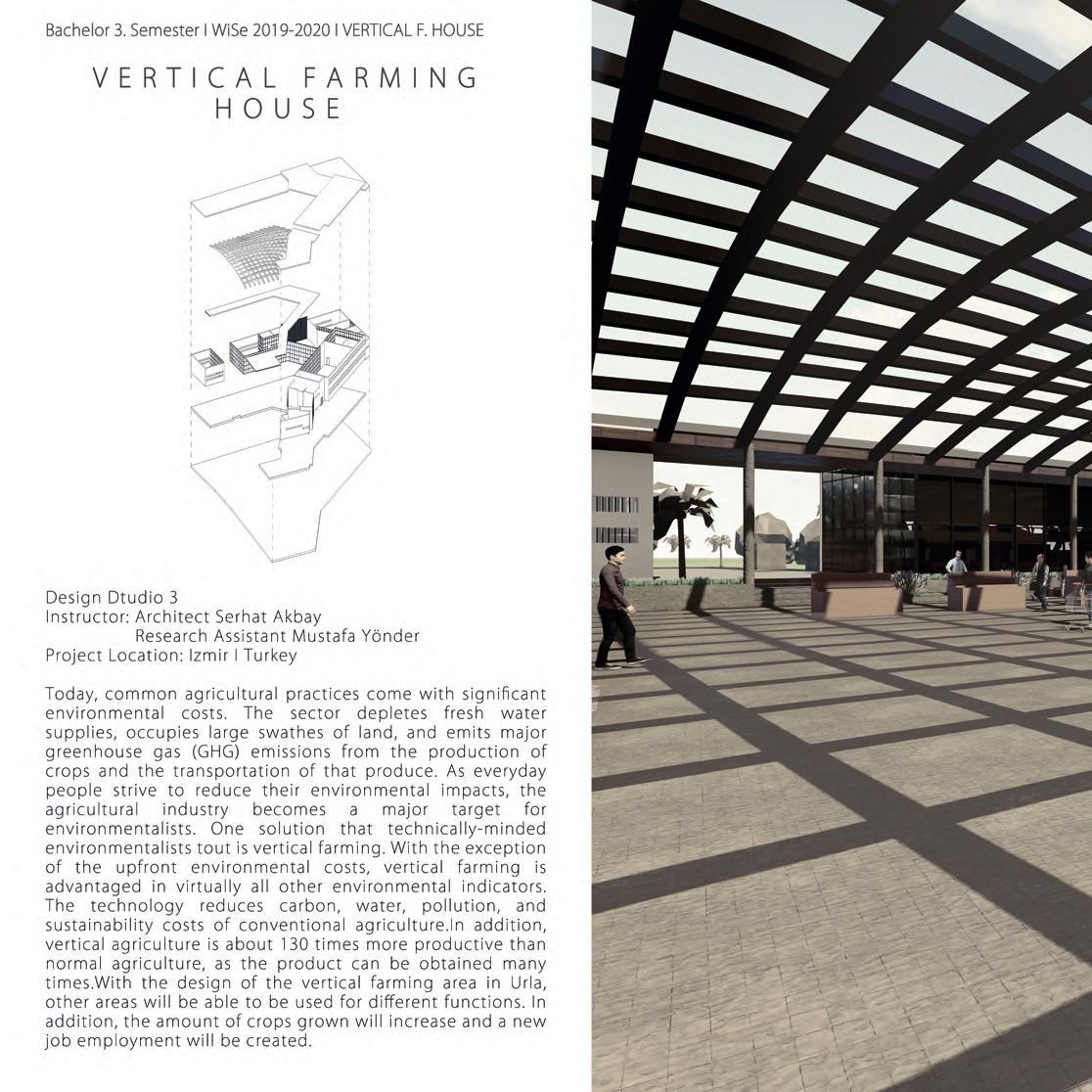 Bachelor 3. Semester I WiSe 2019-2020 I VERTICAL F. HOUSE

VERTICAL FARMING HOUSE

Design Dtudio 3
Instructor: Architect Serhat Akbay
Research Assistant Mustafa Yönder
Project Location: Izmir I Turkey

Today, common agricultural practices come with significant environmental costs. The sector depletes fresh water supplies, occupies large swathes of land, and emits major greenhouse gas (GHG) emissions from the production of crops and the transportation of that produce. As everyday people strive to reduce their environmental impacts, the agricultural industry becomes a major target for environmentalists. One solution that technically-minded environmentalists tout is vertical farming. With the exception of the upfront environmental costs, vertical farming is advantaged in virtually all other environmental indicators. The technology reduces carbon, water, pollution, and sustainability costs of conventional agriculture.In addition, vertical agriculture is about 130 times more productive than normal agriculture, as the product can be obtained many times.With the design of the vertical farming area in Urla, other areas will be able to be used for different functions. In addition, the amount of crops grown will increase and a new job employment will be created.